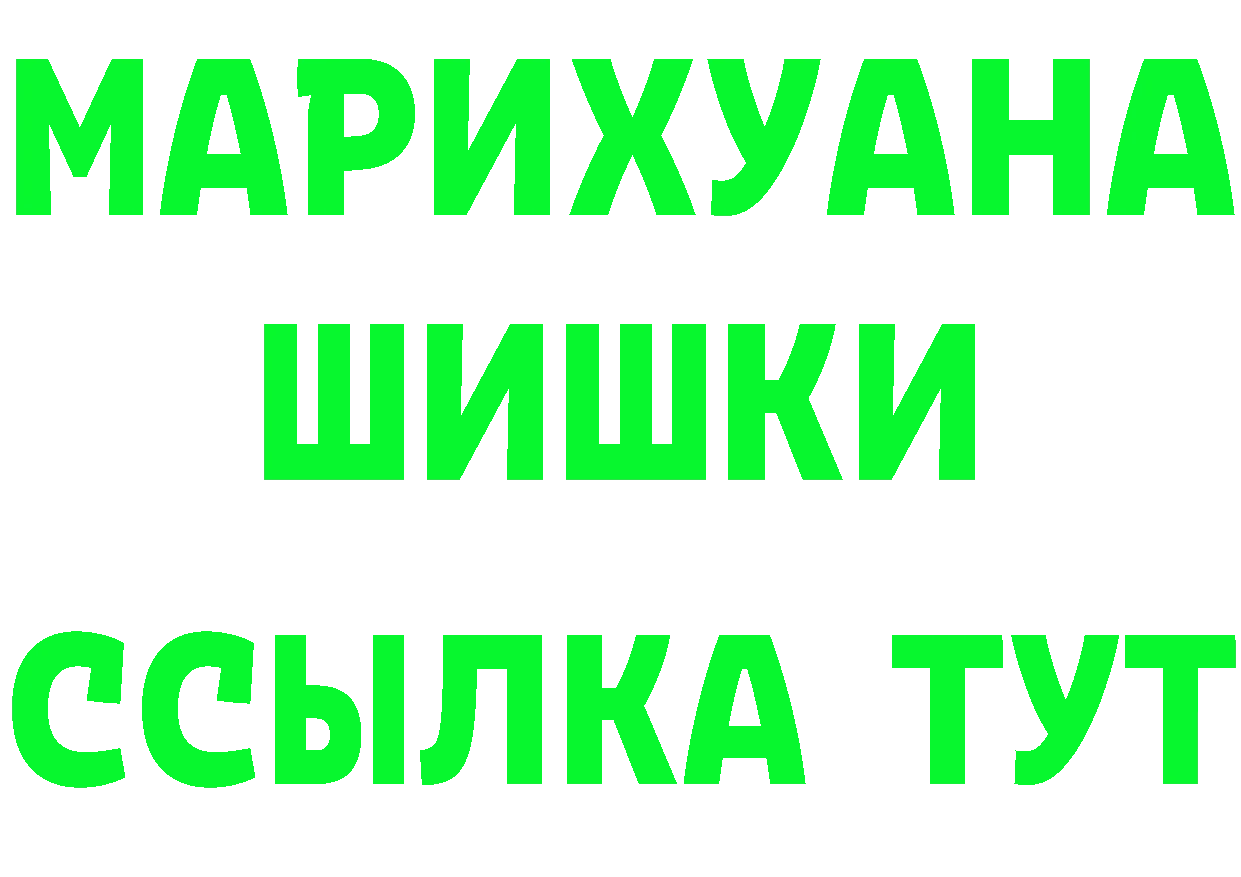 МАРИХУАНА
ШИШКИ
ССЫЛКА ТУТ